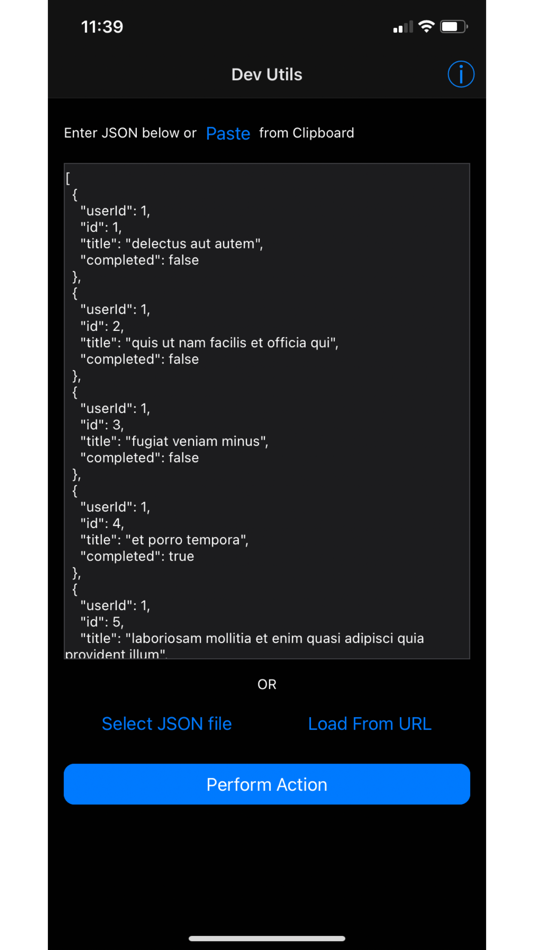 11:39

Dev Utils

Enter JSON below or Paste from Clipboard

[
{
"userId": 1,
"id": 1,
"title": "delectus aut autem",
"completed": false
},
{
"userId": 1,
"id": 2,
"title": "quis ut nam facilis et officia qui",
"completed": false
},
{
"userId": 1,
"id": 3,
"title": "fugiat veniam minus",
"completed": false
},
{
"userId": 1,
"id": 4,
"title": "et porro tempora",
"completed": true
},
{
"userId": 1,
"id": 5,
"title": "laboriosam mollitia et enim quasi adipisci quia provident illum",

OR

Select JSON file

Load From URL

Perform Action